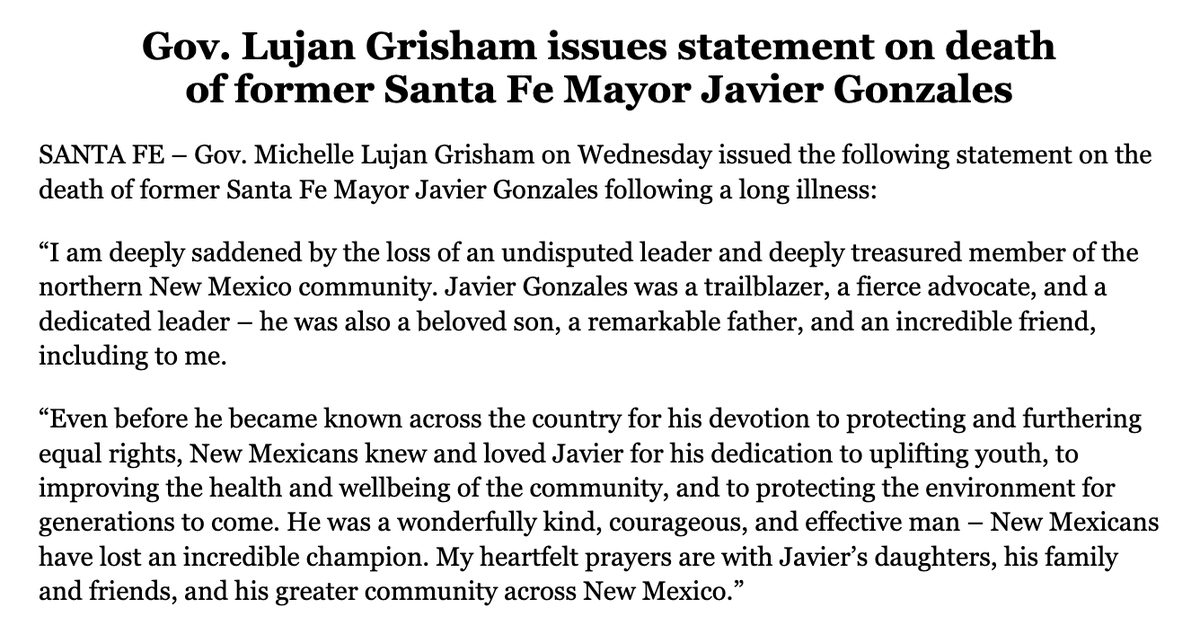 Gov. Lujan Grisham issues statement on death of former Santa Fe Mayor Javier Gonzales

SANTA FE – Gov. Michelle Lujan Grisham on Wednesday issued the following statement on the death of former Santa Fe Mayor Javier Gonzales following a long illness:

“I am deeply saddened by the loss of an undisputed leader and deeply treasured member of the northern New Mexico community. Javier Gonzales was a trailblazer, a fierce advocate, and a dedicated leader – he was also a beloved son, a remarkable father, and an incredible friend, including to me.

“Even before he became known across the country for his devotion to protecting and furthering equal rights, New Mexicans knew and loved Javier for his dedication to uplifting youth, to improving the health and wellbeing of the community, and to protecting the environment for generations to come. He was a wonderfully kind, courageous, and effective man – New Mexicans have lost an incredible champion. My heartfelt prayers are with Javier’s daughters, his family and friends, and his greater community across New Mexico.”